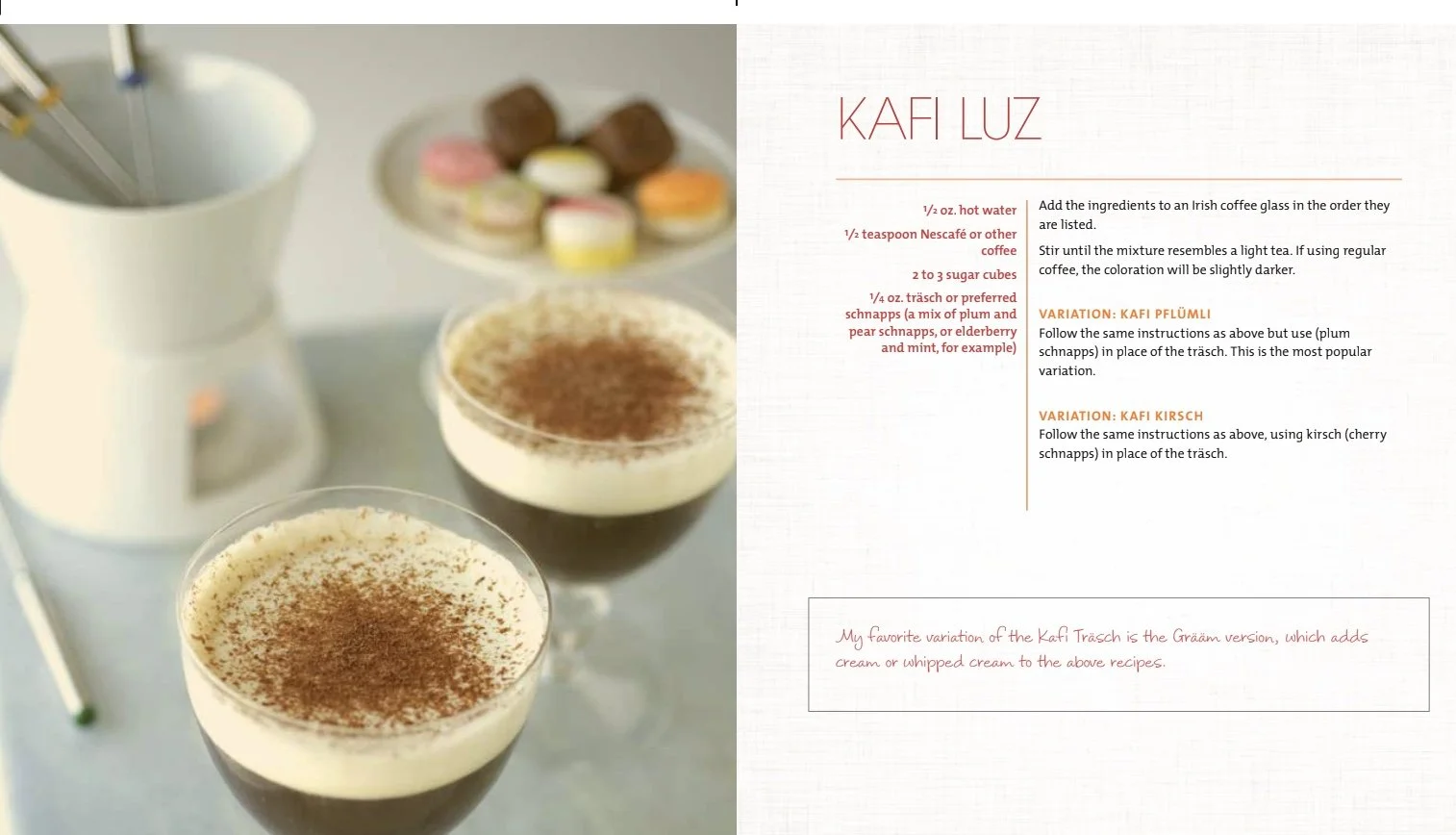 KAFI LUZ

½ oz. hot water

½ teaspoon Nescafé or other coffee

2 to 3 sugar cubes

¼ oz. träsch or preferred schnapps (a mix of plum and pear schnapps, or elderberry and mint, for example)

Add the ingredients to an Irish coffee glass in the order they are listed.

Stir until the mixture resembles a light tea. If using regular coffee, the coloration will be slightly darker.

VARIATION: KAFI PFLÜMLI
Follow the same instructions as above but use (plum schnapps) in place of the träsch. This is the most popular variation.

VARIATION: KAFI KIRSCH
Follow the same instructions as above, using kirsch (cherry schnapps) in place of the träsch.

My favorite variation of the Kafi Träsch is the Grääm version, which adds cream or whipped cream to the above recipes.